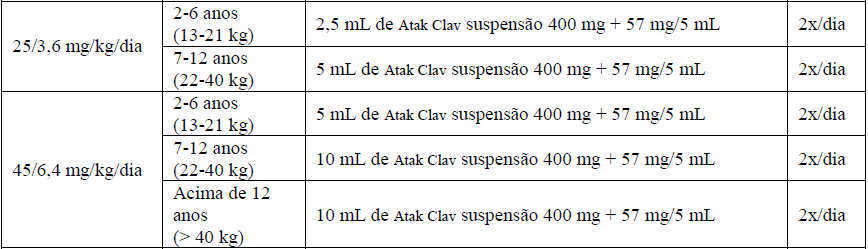 | 25/3,6 mg/kg/dia | 2-6 anos (13-21 kg) | 2,5 mL de Atak Clav suspensão 400 mg + 57 mg/5 mL | 2x/dia |
|---|---|---|---|
| | 7-12 anos (22-40 kg) | 5 mL de Atak Clav suspensão 400 mg + 57 mg/5 mL | 2x/dia |
| 45/6,4 mg/kg/dia | 2-6 anos (13-21 kg) | 5 mL de Atak Clav suspensão 400 mg + 57 mg/5 mL | 2x/dia |
| | 7-12 anos (22-40 kg) | 10 mL de Atak Clav suspensão 400 mg + 57 mg/5 mL | 2x/dia |
| | Acima de 12 anos (> 40 kg) | 10 mL de Atak Clav suspensão 400 mg + 57 mg/5 mL | 2x/dia |